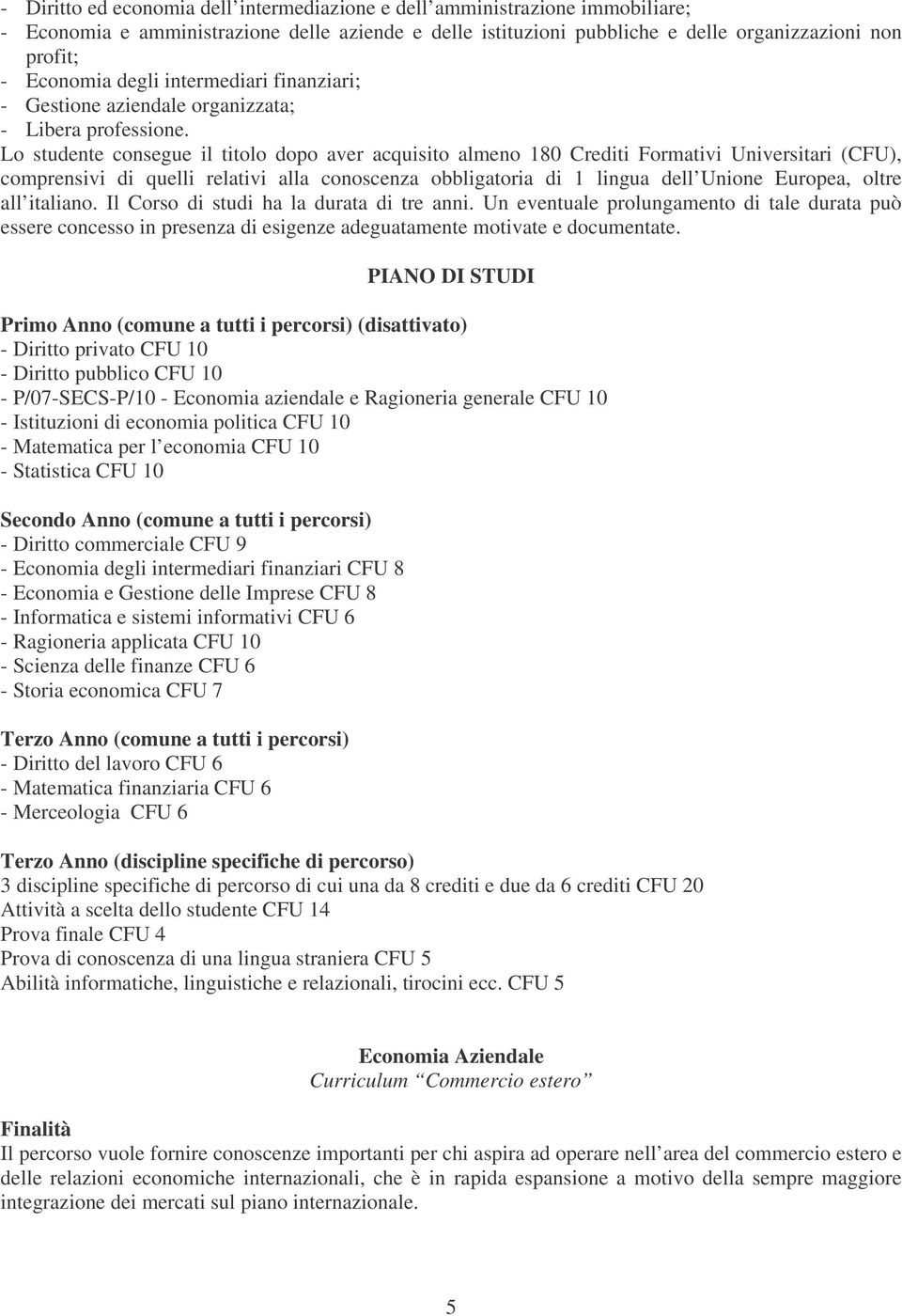 - Diritto ed economia dell'intermediazione e dell'amministrazione immobiliare;
- Economia e amministrazione delle aziende e delle istituzioni pubbliche e delle organizzazioni non profit;
- Economia degli intermediari finanziari;
- Gestione aziendale organizzata;
- Libera professione.
Lo studente consegue il titolo dopo aver acquisito almeno 180 Crediti Formativi Universitari (CFU), comprensivi di quelli relativi alla conoscenza obbligatoria di 1 lingua dell'Unione Europea, oltre all'italiano. Il Corso di studi ha la durata di tre anni. Un eventuale prolungamento di tale durata può essere concesso in presenza di esigenze adeguatamente motivate e documentate.

PIANO DI STUDI

Primo Anno (comune a tutti i percorsi) (disattivato)
- Diritto privato CFU 10
- Diritto pubblico CFU 10
- P/07-SECS-P/10 - Economia aziendale e Ragioneria generale CFU 10
- Istituzioni di economia politica CFU 10
- Matematica per l'economia CFU 10
- Statistica CFU 10

Secondo Anno (comune a tutti i percorsi)
- Diritto commerciale CFU 9
- Economia degli intermediari finanziari CFU 8
- Economia e Gestione delle Imprese CFU 8
- Informatica e sistemi informativi CFU 6
- Ragioneria applicata CFU 10
- Scienza delle finanze CFU 6
- Storia economica CFU 7

Terzo Anno (comune a tutti i percorsi)
- Diritto del lavoro CFU 6
- Matematica finanziaria CFU 6
- Merceologia CFU 6

Terzo Anno (discipline specifiche di percorso)
3 discipline specifiche di percorso di cui una da 8 crediti e due da 6 crediti CFU 20
Attività a scelta dello studente CFU 14
Prova finale CFU 4
Prova di conoscenza di una lingua straniera CFU 5
Abilità informatiche, linguistiche e relazionali, tirocini ecc. CFU 5

Economia Aziendale
Curriculum "Commercio estero"

Finalità
Il percorso vuole fornire conoscenze importanti per chi aspira ad operare nell'area del commercio estero e delle relazioni economiche internazionali, che è in rapida espansione a motivo della sempre maggiore integrazione dei mercati sul piano internazionale.

5